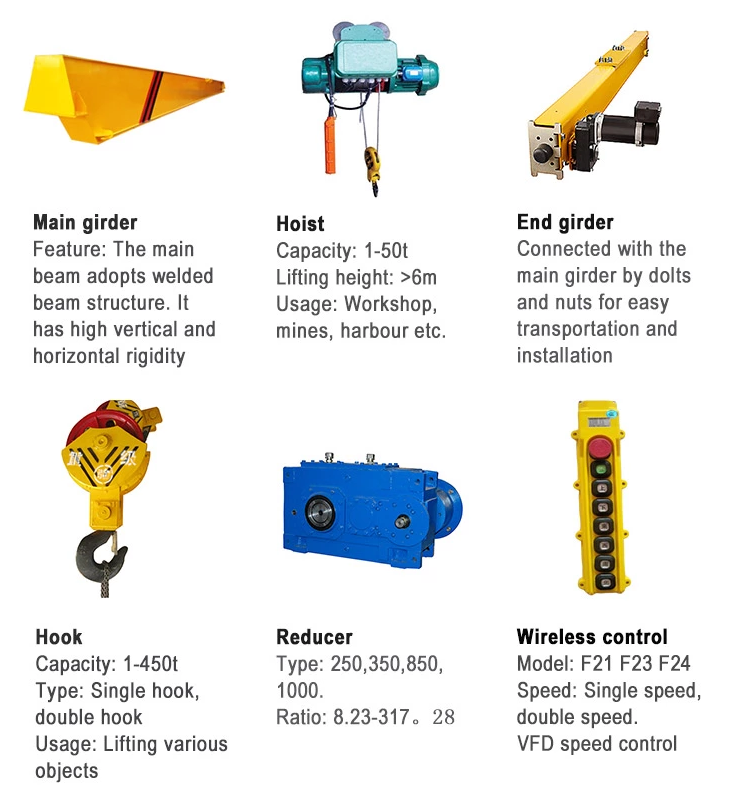 Main girder
Feature: The main beam adopts welded beam structure. It has high vertical and horizontal rigidity

Hoist
Capacity: 1-50t
Lifting height: >6m
Usage: Workshop, mines, harbour etc.

End girder
Connected with the main girder by dolts and nuts for easy transportation and installation

Hook
Capacity: 1-450t
Type: Single hook, double hook
Usage: Lifting various objects

Reducer
Type: 250,350,850, 1000.
Ratio: 8.23-317。28

Wireless control
Model: F21 F23 F24
Speed: Single speed, double speed.
VFD speed control